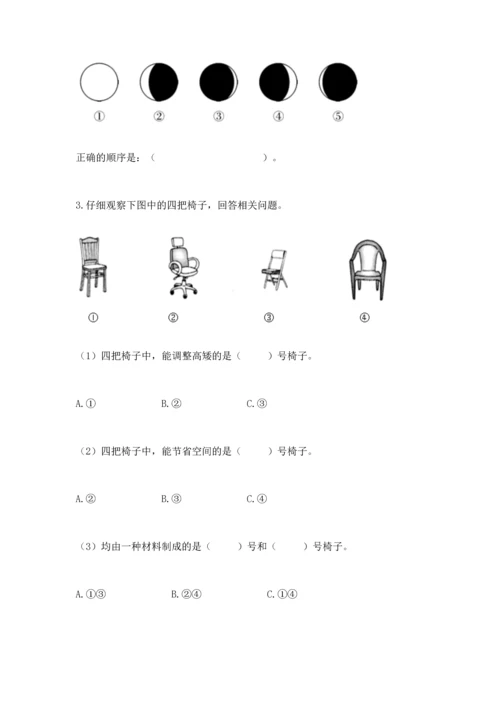 ①　　②　　③　　④　　⑤

正确的顺序是：（　　　　　　　　）。

3.仔细观察下图中的四把椅子，回答相关问题。

①　　②　　③　　④

（1）四把椅子中，能调整高矮的是（　　）号椅子。

A.①　　B.②　　C.③

（2）四把椅子中，能节省空间的是（　　）号椅子。

A.②　　B.③　　C.④

（3）均由一种材料制成的是（　　）号和（　　）号椅子。

A.①③　　B.②④　　C.①④